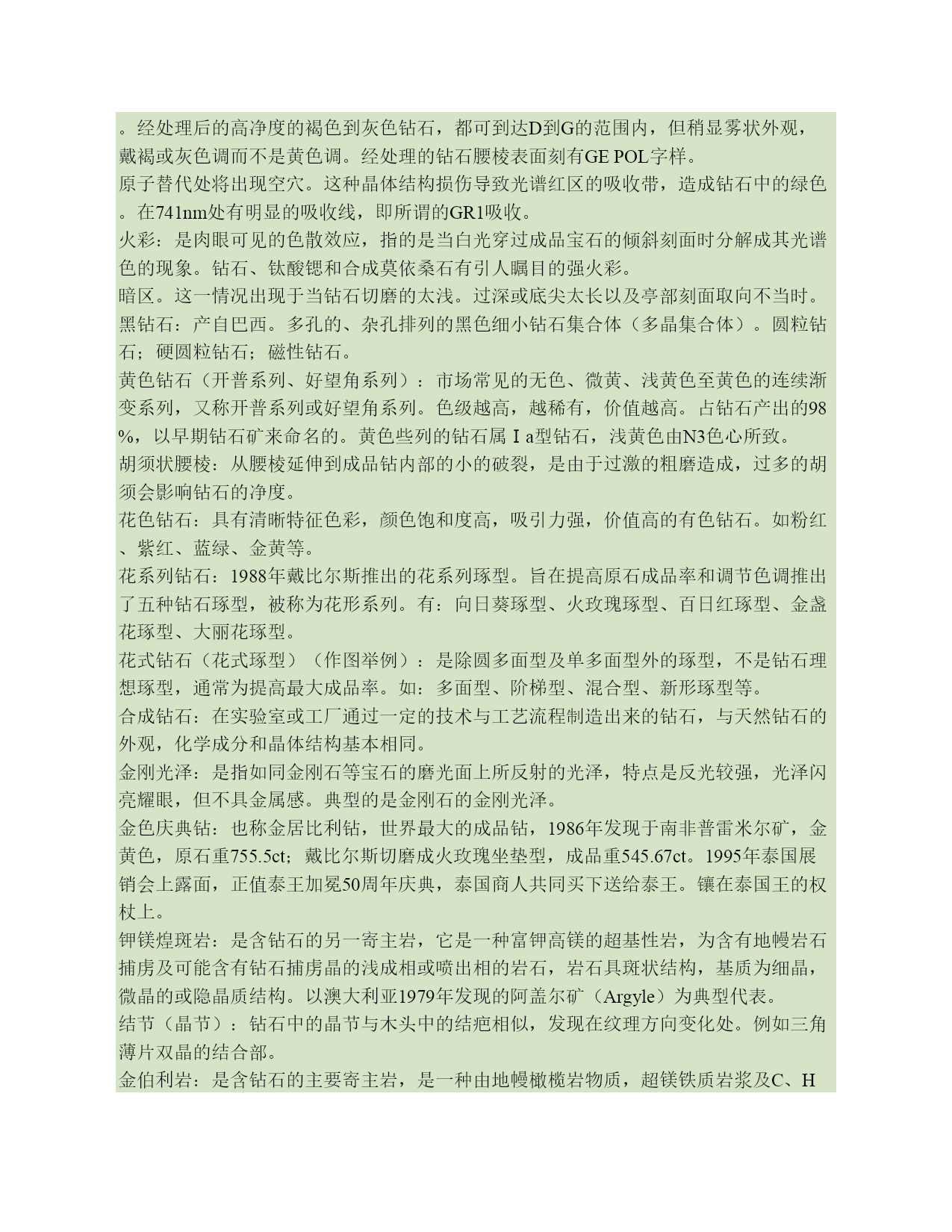 。经处理后的高净度的褐色到灰色钻石，都可到达D到G的范围内，但稍显雾状外观，戴褐或灰色调而不是黄色调。经处理的钻石腰棱表面刻有GE POL字样。
原子替代处将出现空穴。这种晶体结构损伤导致光谱红区的吸收带，造成钻石中的绿色。在741nm处有明显的吸收线，即所谓的GR1吸收。
火彩：是肉眼可见的色散效应，指的是当白光穿过成品宝石的倾斜刻面时分解成其光谱色的现象。钻石、钛酸锶和合成莫依桑石有引人瞩目的强火彩。
暗区。这一情况出现于当钻石切磨的太浅。过深或底尖太长以及亭部刻面取向不当时。
黑钻石：产自巴西。多孔的、杂孔排列的黑色细小钻石集合体（多晶集合体）。圆粒钻石；硬圆粒钻石；磁性钻石。
黄色钻石（开普系列、好望角系列）：市场常见的无色、微黄、浅黄色至黄色的连续渐变系列，又称开普系列或好望角系列。色级越高，越稀有，价值越高。占钻石产出的98%，以早期钻石矿来命名的。黄色些列的钻石属Ⅰa型钻石，浅黄色由N3色心所致。
胡须状腰棱：从腰棱延伸到成品钻内部的小的破裂，是由于过激的粗磨造成，过多的胡须会影响钻石的净度。
花色钻石：具有清晰特征色彩，颜色饱和度高，吸引力强，价值高的有色钻石。如粉红、紫红、蓝绿、金黄等。
花系列钻石：1988年戴比尔斯推出的花系列琢型。旨在提高原石成品率和调节色调推出了五种钻石琢型，被称为花形系列。有：向日葵琢型、火玫瑰琢型、百日红琢型、金盏花琢型、大丽花琢型。
花式钻石（花式琢型）（作图举例）：是除圆多面型及单多面型外的琢型，不是钻石理想琢型，通常为提高最大成品率。如：多面型、阶梯型、混合型、新形琢型等。
合成钻石：在实验室或工厂通过一定的技术与工艺流程制造出来的钻石，与天然钻石的外观，化学成分和晶体结构基本相同。
金刚光泽：是指如同金刚石等宝石的磨光面上所反射的光泽，特点是反光较强，光泽闪亮耀眼，但不具金属感。典型的是金刚石的金刚光泽。
金色庆典钻：也称金居比利钻，世界最大的成品钻，1986年发现于南非普雷米尔矿，金黄色，原石重755.5ct；戴比尔斯切磨成火玫瑰坐垫型，成品重545.67ct。1995年泰国展销会上露面，正值泰王加冕50周年庆典，泰国商人共同买下送给泰王。镶在泰国王的权杖上。
钾镁煌斑岩：是含钻石的另一寄主岩，它是一种富钾高镁的超基性岩，为含有地幔岩石捕虏及可能含有钻石捕虏晶的浅成相或喷出相的岩石，岩石具斑状结构，基质为细晶，微晶的或隐晶质结构。以澳大利亚1979年发现的阿盖尔矿（Argyle）为典型代表。
结节（晶节）：钻石中的晶节与木头中的结疤相似，发现在纹理方向变化处。例如三角薄片双晶的结合部。
金伯利岩：是含钻石的主要寄主岩，是一种由地幔橄榄岩物质，超镁铁质岩浆及C、H